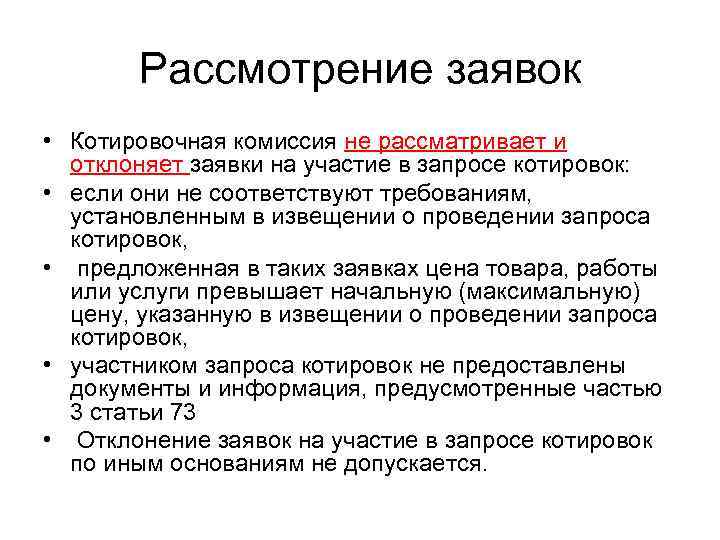 Рассмотрение заявок

• Котировочная комиссия не рассматривает и отклоняет заявки на участие в запросе котировок:
• если они не соответствуют требованиям, установленным в извещении о проведении запроса котировок,
• предложенная в таких заявках цена товара, работы или услуги превышает начальную (максимальную) цену, указанную в извещении о проведении запроса котировок,
• участником запроса котировок не предоставлены документы и информация, предусмотренные частью 3 статьи 73
• Отклонение заявок на участие в запросе котировок по иным основаниям не допускается.